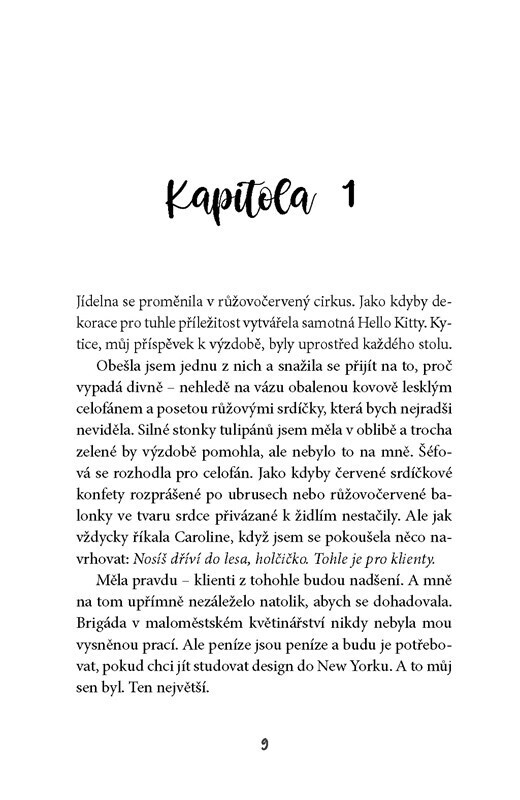 Kapitola 1

Jídelna se proměnila v růžovočervený cirkus. Jako kdyby dekorace pro tuhle příležitost vytvářela samotná Hello Kitty. Kytice, můj příspěvek k výzdobě, byly uprostřed každého stolu.

Obešla jsem jednu z nich a snažila se přijít na to, proč vypadá divně – nehledě na vázu obalenou kovově lesklým celofánem a posetou růžovými srdíčky, která bych nejradši neviděla. Silné stonky tulipánů jsem měla v oblibě a trocha zelené by výzdobě pomohla, ale nebylo to na mně. Šéfová se rozhodla pro celofán. Jako kdyby červené srdíčkové konfety rozprášené po ubrusech nebo růžovočervené balonky ve tvaru srdce přivázané k židlím nestačily. Ale jak vždycky říkala Caroline, když jsem se pokoušela něco navrhovat: Nosíš dříví do lesa, holčičko. Tohle je pro klienty.

Měla pravdu – klienti z tohohle budou nadšení. A mně na tom upřímně nezáleželo natolik, abych se dohadovala. Brigáda v maloměstském květinářství nikdy nebyla mou vysněnou prací. Ale peníze jsou peníze a budu je potřebovat, pokud chci jít studovat design do New Yorku. A to můj sen byl. Ten největší.

9